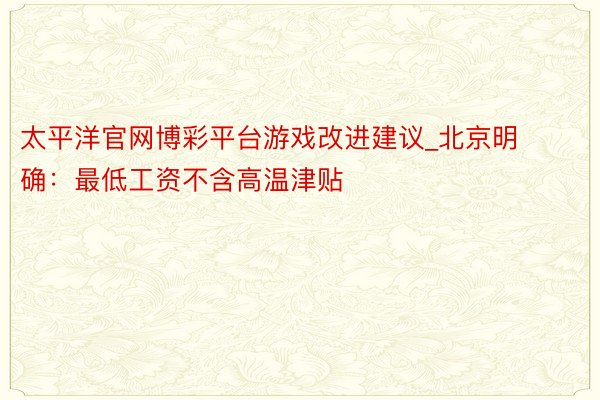 太平洋官网博彩平台游戏改进建议_北京明确：最低工资不含高温津贴